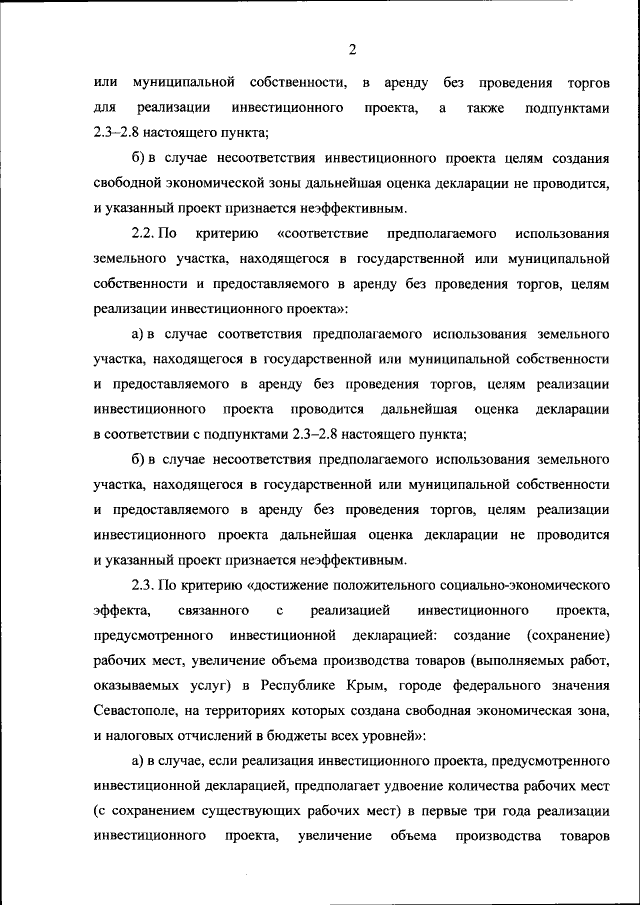 2

или муниципальной собственности, в аренду без проведения торгов для реализации инвестиционного проекта, а также подпунктами 2.3–2.8 настоящего пункта;

б) в случае несоответствия инвестиционного проекта целям создания свободной экономической зоны дальнейшая оценка декларации не проводится, и указанный проект признается неэффективным.

2.2. По критерию «соответствие предполагаемого использования земельного участка, находящегося в государственной или муниципальной собственности и предоставляемого в аренду без проведения торгов, целям реализации инвестиционного проекта»:

а) в случае соответствия предполагаемого использования земельного участка, находящегося в государственной или муниципальной собственности и предоставляемого в аренду без проведения торгов, целям реализации инвестиционного проекта проводится дальнейшая оценка декларации в соответствии с подпунктами 2.3–2.8 настоящего пункта;

б) в случае несоответствия предполагаемого использования земельного участка, находящегося в государственной или муниципальной собственности и предоставляемого в аренду без проведения торгов, целям реализации инвестиционного проекта дальнейшая оценка декларации не проводится и указанный проект признается неэффективным.

2.3. По критерию «достижение положительного социально-экономического эффекта, связанного с реализацией инвестиционного проекта, предусмотренного инвестиционной декларацией: создание (сохранение) рабочих мест, увеличение объема производства товаров (выполняемых работ, оказываемых услуг) в Республике Крым, городе федерального значения Севастополе, на территориях которых создана свободная экономическая зона, и налоговых отчислений в бюджеты всех уровней»:

а) в случае, если реализация инвестиционного проекта, предусмотренного инвестиционной декларацией, предполагает удвоение количества рабочих мест (с сохранением существующих рабочих мест) в первые три года реализации инвестиционного проекта, увеличение объема производства товаров